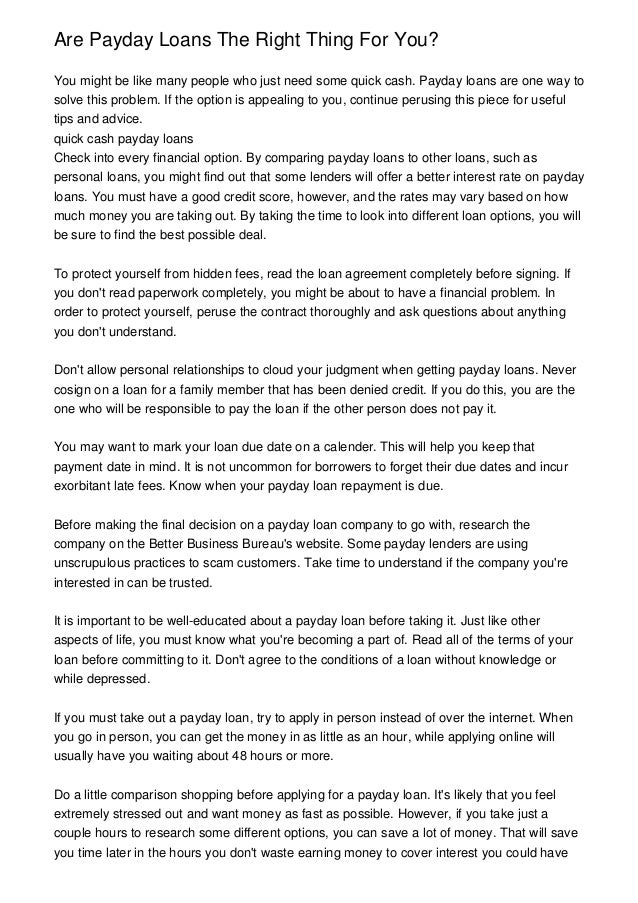 Are Payday Loans The Right Thing For You?

You might be like many people who just need some quick cash. Payday loans are one way to solve this problem. If the option is appealing to you, continue perusing this piece for useful tips and advice.
quick cash payday loans
Check into every financial option. By comparing payday loans to other loans, such as personal loans, you might find out that some lenders will offer a better interest rate on payday loans. You must have a good credit score, however, and the rates may vary based on how much money you are taking out. By taking the time to look into different loan options, you will be sure to find the best possible deal.

To protect yourself from hidden fees, read the loan agreement completely before signing. If you don't read paperwork completely, you might be about to have a financial problem. In order to protect yourself, peruse the contract thoroughly and ask questions about anything you don't understand.

Don't allow personal relationships to cloud your judgment when getting payday loans. Never cosign on a loan for a family member that has been denied credit. If you do this, you are the one who will be responsible to pay the loan if the other person does not pay it.

You may want to mark your loan due date on a calender. This will help you keep that payment date in mind. It is not uncommon for borrowers to forget their due dates and incur exorbitant late fees. Know when your payday loan repayment is due.

Before making the final decision on a payday loan company to go with, research the company on the Better Business Bureau's website. Some payday lenders are using unscrupulous practices to scam customers. Take time to understand if the company you're interested in can be trusted.

It is important to be well-educated about a payday loan before taking it. Just like other aspects of life, you must know what you're becoming a part of. Read all of the terms of your loan before committing to it. Don't agree to the conditions of a loan without knowledge or while depressed.

If you must take out a payday loan, try to apply in person instead of over the internet. When you go in person, you can get the money in as little as an hour, while applying online will usually have you waiting about 48 hours or more.

Do a little comparison shopping before applying for a payday loan. It's likely that you feel extremely stressed out and want money as fast as possible. However, if you take just a couple hours to research some different options, you can save a lot of money. That will save you time later in the hours you don't waste earning money to cover interest you could have